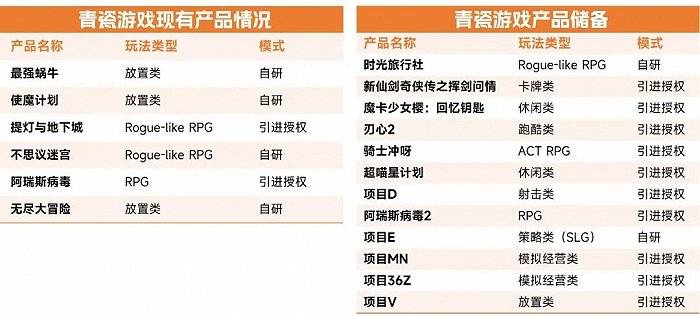 青瓷游戏现有产品情况

| 产品名称 | 玩法类型 | 模式 |
|---|---|---|
| 最强蜗牛 | 放置类 | 自研 |
| 使魔计划 | 放置类 | 自研 |
| 提灯与地下城 | Rogue-like RPG | 引进授权 |
| 不思议迷宫 | Rogue-like RPG | 自研 |
| 阿瑞斯病毒 | RPG | 引进授权 |
| 无尽大冒险 | 放置类 | 自研 |

青瓷游戏产品储备

| 产品名称 | 玩法类型 | 模式 |
|---|---|---|
| 时光旅行社 | Rogue-like RPG | 自研 |
| 新仙剑奇侠传之挥剑问情 | 卡牌类 | 引进授权 |
| 魔卡少女樱：回忆钥匙 | 休闲类 | 引进授权 |
| 刃心2 | 跑酷类 | 引进授权 |
| 骑士冲呀 | ACT RPG | 引进授权 |
| 超喵星计划 | 休闲类 | 引进授权 |
| 项目D | 射击类 | 引进授权 |
| 阿瑞斯病毒2 | RPG | 引进授权 |
| 项目E | 策略类（SLG） | 自研 |
| 项目MN | 模拟经营类 | 引进授权 |
| 项目36Z | 模拟经营类 | 引进授权 |
| 项目V | 放置类 | 引进授权 |